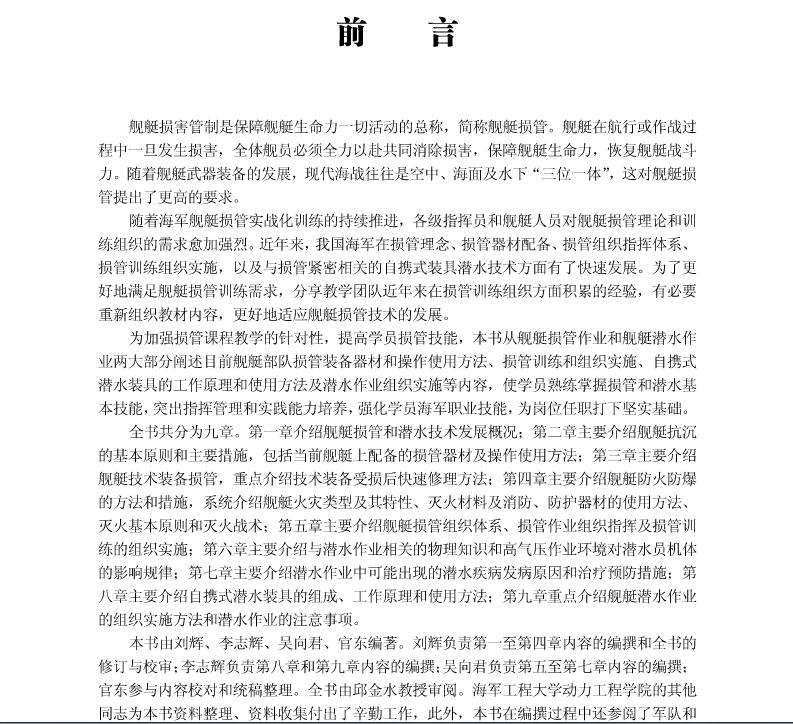 前　言

舰艇损害管制是保障舰艇生命力一切活动的总称，简称舰艇损管。舰艇在航行或作战过程中一旦发生损害，全体舰员必须全力以赴共同消除损害，保障舰艇生命力，恢复舰艇战斗力。随着舰艇武器装备的发展，现代海战往往是空中、海面及水下“三位一体”，这对舰艇损管提出了更高的要求。

随着海军舰艇损管实战化训练的持续推进，各级指挥员和舰艇人员对舰艇损管理论和训练组织的需求愈加强烈。近年来，我国海军在损管理念、损管器材配备、损管组织指挥体系、损管训练组织实施，以及与损管紧密相关的自携式装具潜水技术方面有了快速发展。为了更好地满足舰艇损管训练需求，分享教学团队近年来在损管训练组织方面积累的经验，有必要重新组织教材内容，更好地适应舰艇损管技术的发展。

为加强损管课程教学的针对性，提高学员损管技能，本书从舰艇损管作业和舰艇潜水作业两大部分阐述目前舰艇部队损管装备器材和操作使用方法、损管训练和组织实施、自携式潜水装具的工作原理和使用方法及潜水作业组织实施等内容，使学员熟练掌握损管和潜水基本技能，突出指挥管理和实践能力培养，强化学员海军职业技能，为岗位任职打下坚实基础。

全书共分为九章。第一章介绍舰艇损管和潜水技术发展概况；第二章主要介绍舰艇抗沉的基本原则和主要措施，包括当前舰艇上配备的损管器材及操作使用方法；第三章主要介绍舰艇技术装备损管，重点介绍技术装备受损后快速修理方法；第四章主要介绍舰艇防火防爆的方法和措施，系统介绍舰艇火灾类型及其特性、灭火材料及消防、防护器材的使用方法、灭火基本原则和灭火战术；第五章主要介绍舰艇损管组织体系、损管作业组织指挥及损管训练的组织实施；第六章主要介绍与潜水作业相关的物理知识和高气压作业环境对潜水员机体的影响规律；第七章主要介绍潜水作业中可能出现的潜水疾病发病原因和治疗预防措施；第八章主要介绍自携式潜水装具的组成、工作原理和使用方法；第九章重点介绍舰艇潜水作业的组织实施方法和潜水作业的注意事项。

本书由刘辉、李志辉、吴向君、官东编著。刘辉负责第一至第四章内容的编撰和全书的修订与校审；李志辉负责第八章和第九章内容的编撰；吴向君负责第五至第七章内容的编撰；官东参与内容校对和统稿整理。全书由邱金水教授审阅。海军工程大学动力工程学院的其他同志为本书资料整理、资料收集付出了辛勤工作，此外，本书在编撰过程中还参阅了军队和